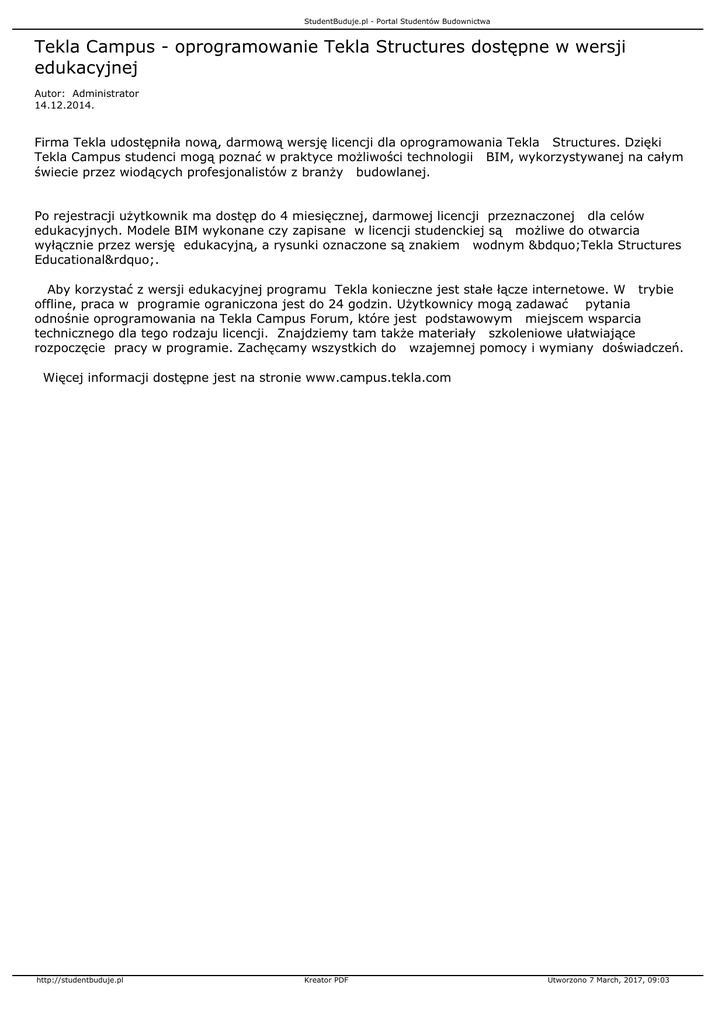 StudentBuduje.pl - Portal Studentów Budownictwa

Tekla Campus - oprogramowanie Tekla Structures dostępne w wersji edukacyjnej

Autor: Administrator
14.12.2014.

Firma Tekla udostępniła nową, darmową wersję licencji dla oprogramowania Tekla Structures. Dzięki Tekla Campus studenci mogą poznać w praktyce możliwości technologii BIM, wykorzystywanej na całym świecie przez wiodących profesjonalistów z branży budowlanej.

Po rejestracji użytkownik ma dostęp do 4 miesięcznej, darmowej licencji przeznaczonej dla celów edukacyjnych. Modele BIM wykonane czy zapisane w licencji studenckiej są możliwe do otwarcia wyłącznie przez wersję edukacyjną, a rysunki oznaczone są znakiem wodnym &bdquo;Tekla Structures Educational&rdquo;.

Aby korzystać z wersji edukacyjnej programu Tekla konieczne jest stałe łącze internetowe. W trybie offline, praca w programie ograniczona jest do 24 godzin. Użytkownicy mogą zadawać pytania odnośnie oprogramowania na Tekla Campus Forum, które jest podstawowym miejscem wsparcia technicznego dla tego rodzaju licencji. Znajdziemy tam także materiały szkoleniowe ułatwiające rozpoczęcie pracy w programie. Zachęcamy wszystkich do wzajemnej pomocy i wymiany doświadczeń.

Więcej informacji dostępne jest na stronie www.campus.tekla.com

http://studentbuduje.pl Kreator PDF Utworzono 7 March, 2017, 09:03